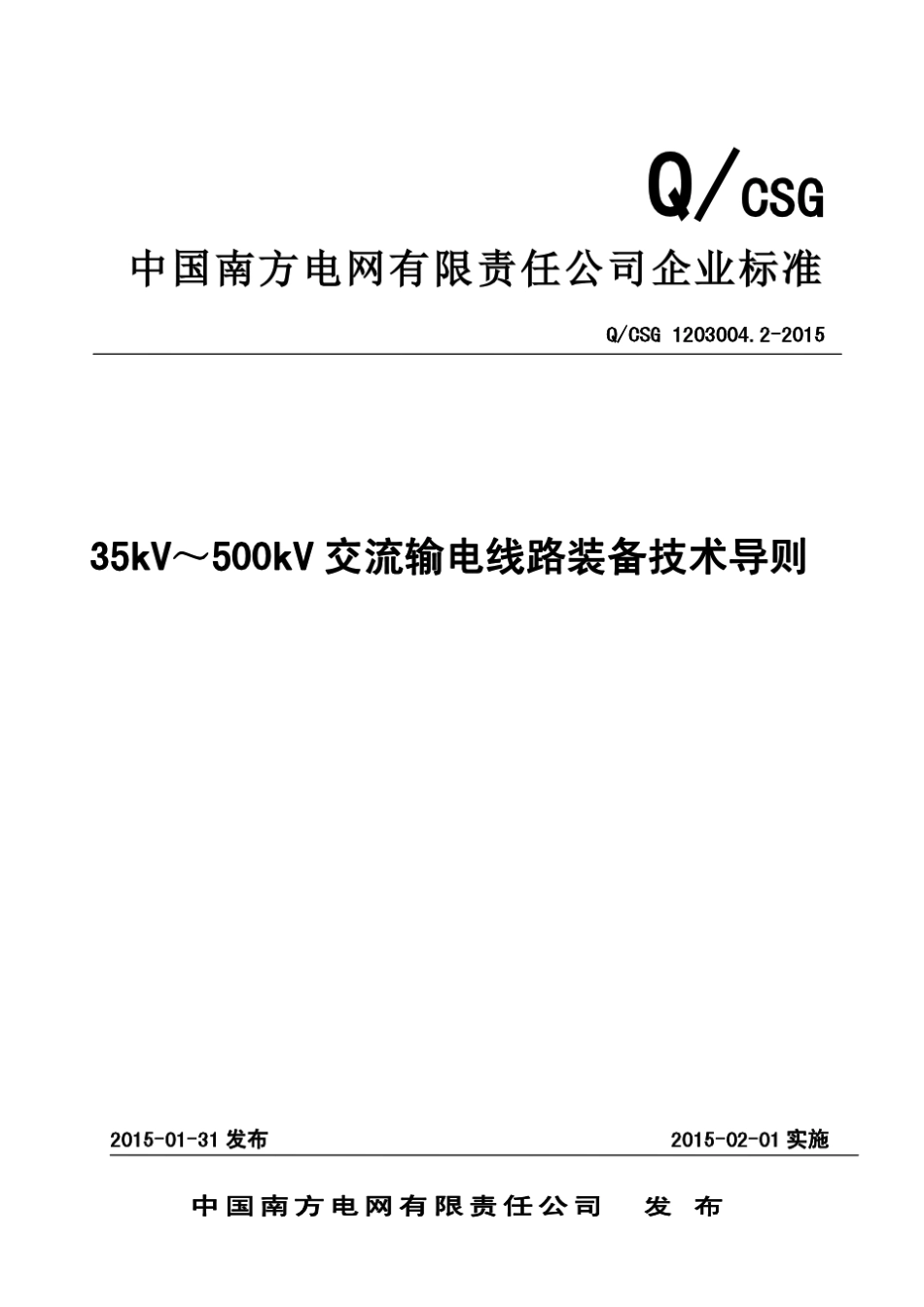 Q/CSG

中国南方电网有限责任公司企业标准

Q/CSG 1203004.2-2015

35kV～500kV交流输电线路装备技术导则

2015-01-31发布 2015-02-01实施

中国南方电网有限责任公司 发布